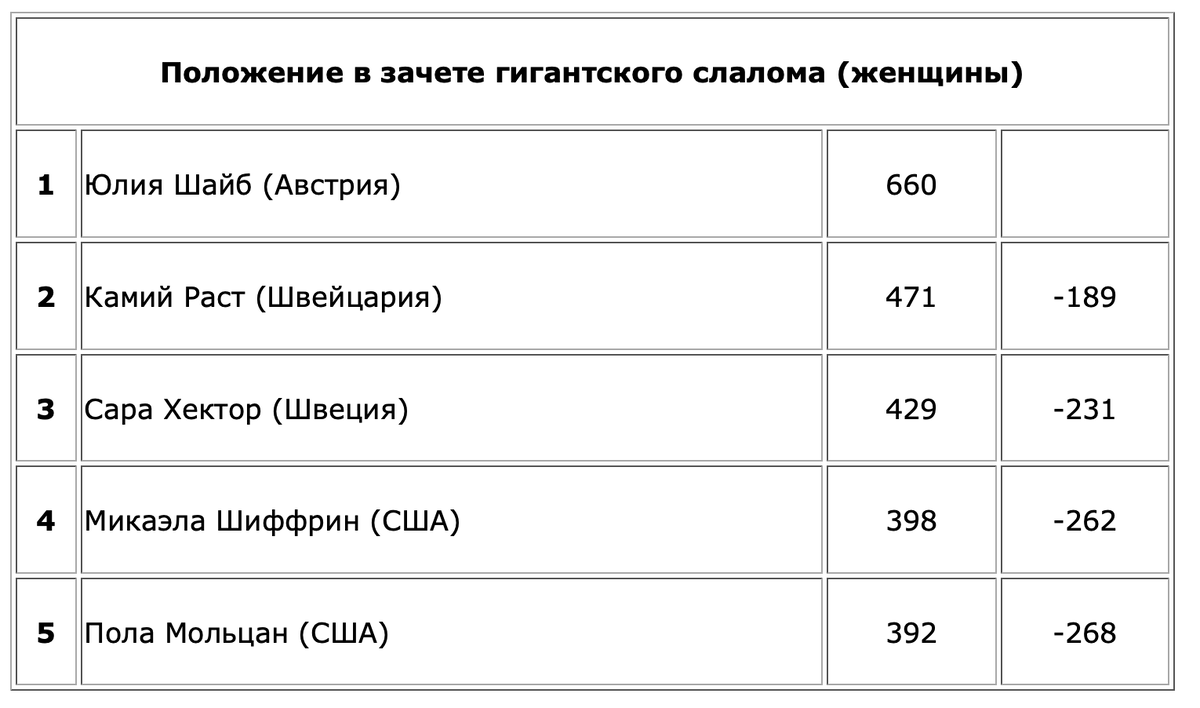 | Положение в зачете гигантского слалома (женщины) | | | |
|---|---|---|---|
| 1 | Юлия Шайб (Австрия) | 660 | |
| 2 | Камий Раст (Швейцария) | 471 | -189 |
| 3 | Сара Хектор (Швеция) | 429 | -231 |
| 4 | Микаэла Шиффрин (США) | 398 | -262 |
| 5 | Пола Мольцан (США) | 392 | -268 |